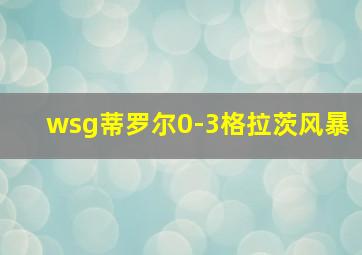 wsg蒂罗尔0-3格拉茨风暴